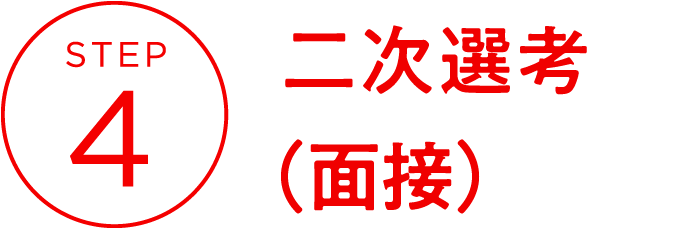 STEP
4

二次選考
（面接）